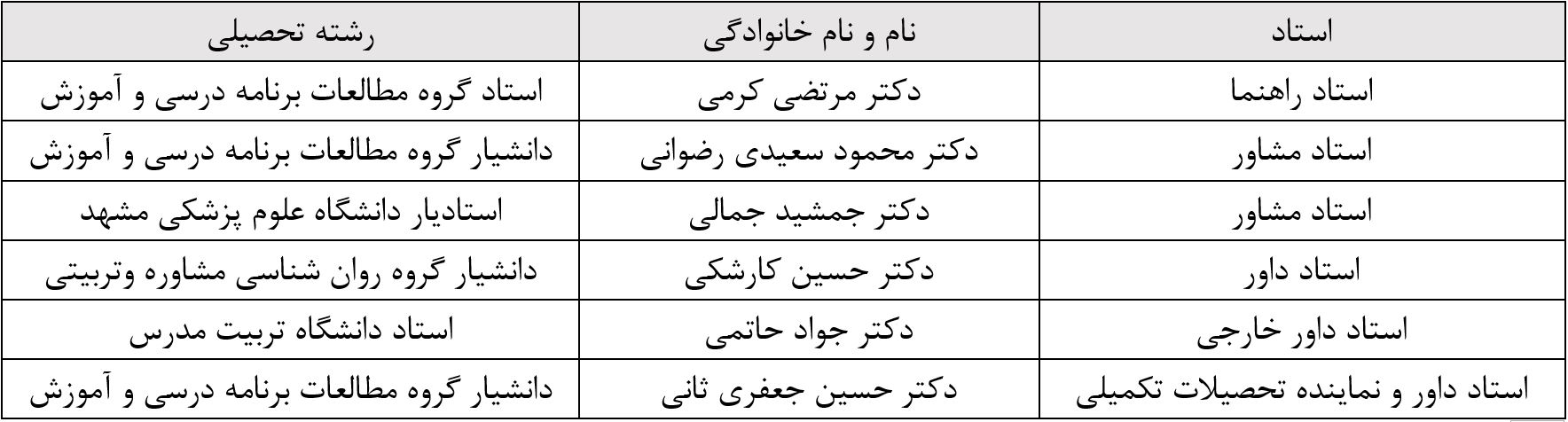 | استاد | نام و نام خانوادگی | رشته تحصیلی |
|---|---|---|
| استاد راهنما | دکتر مرتضی کرمی | استاد گروه مطالعات برنامه درسی و آموزش |
| استاد مشاور | دکتر محمود سعیدی رضوانی | دانشیار گروه مطالعات برنامه درسی و آموزش |
| استاد مشاور | دکتر جمشید جمالی | استادیار دانشگاه علوم پزشکی مشهد |
| استاد داور | دکتر حسین کارشکی | دانشیار گروه روان شناسی مشاوره وتربیتی |
| استاد داور خارجی | دکتر جواد حاتمی | استاد دانشگاه تربیت مدرس |
| استاد داور و نماینده تحصیلات تکمیلی | دکتر حسین جعفری ثانی | دانشیار گروه مطالعات برنامه درسی و آموزش |